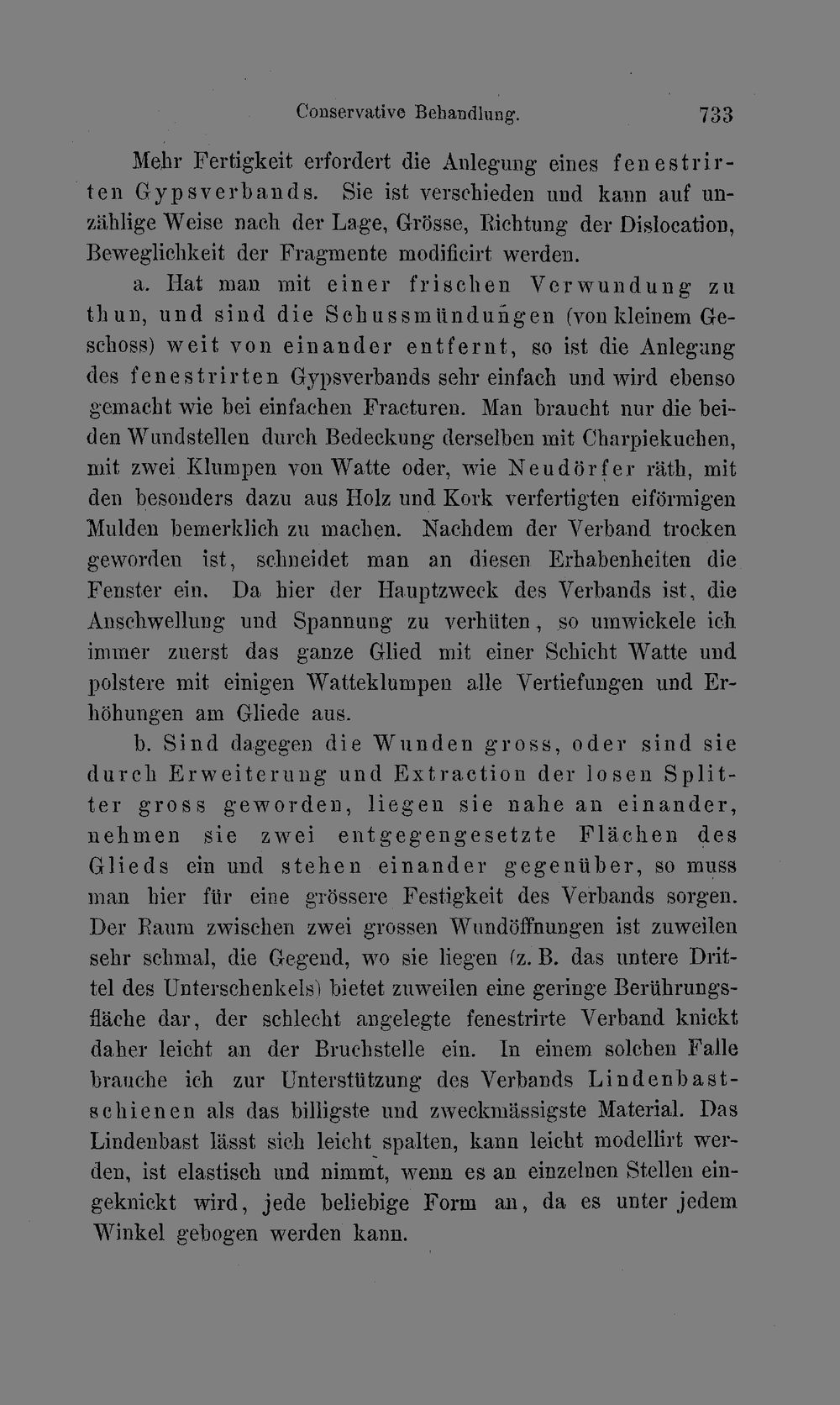 Conservative Behandlung. 733

Mehr Fertigkeit erfordert die Anlegung eines fenestrirten Gypsverbands. Sie ist verschieden und kann auf unzählige Weise nach der Lage, Grösse, Richtung der Dislocation, Beweglichkeit der Fragmente modificirt werden.

a. Hat man mit einer frischen Verwundung zu thun, und sind die Schussmündungen (von kleinem Geschoss) weit von einander entfernt, so ist die Anlegung des fenestrirten Gypsverbands sehr einfach und wird ebenso gemacht wie bei einfachen Fracturen. Man braucht nur die beiden Wundstellen durch Bedeckung derselben mit Charpiekuchen, mit zwei Klumpen von Watte oder, wie Neudörfer räth, mit den besonders dazu aus Holz und Kork verfertigten eiförmigen Mulden bemerklich zu machen. Nachdem der Verband trocken geworden ist, schneidet man an diesen Erhabenheiten die Fenster ein. Da hier der Hauptzweck des Verbands ist, die Anschwellung und Spannung zu verhüten, so umwickele ich immer zuerst das ganze Glied mit einer Schicht Watte und polstere mit einigen Watteklumpen alle Vertiefungen und Erhöhungen am Gliede aus.

b. Sind dagegen die Wunden gross, oder sind sie durch Erweiterung und Extraction der losen Splitter gross geworden, liegen sie nahe an einander, nehmen sie zwei entgegengesetzte Flächen des Glieds ein und stehen einander gegenüber, so muss man hier für eine grössere Festigkeit des Verbands sorgen. Der Raum zwischen zwei grossen Wundöffnungen ist zuweilen sehr schmal, die Gegend, wo sie liegen (z. B. das untere Drittel des Unterschenkels) bietet zuweilen eine geringe Berührungsfläche dar, der schlecht angelegte fenestrirte Verband knickt daher leicht an der Bruchstelle ein. In einem solchen Falle brauche ich zur Unterstützung des Verbands Lindenbastschienen als das billigste und zweckmässigste Material. Das Lindenbast lässt sich leicht spalten, kann leicht modellirt werden, ist elastisch und nimmt, wenn es an einzelnen Stellen eingeknickt wird, jede beliebige Form an, da es unter jedem Winkel gebogen werden kann.